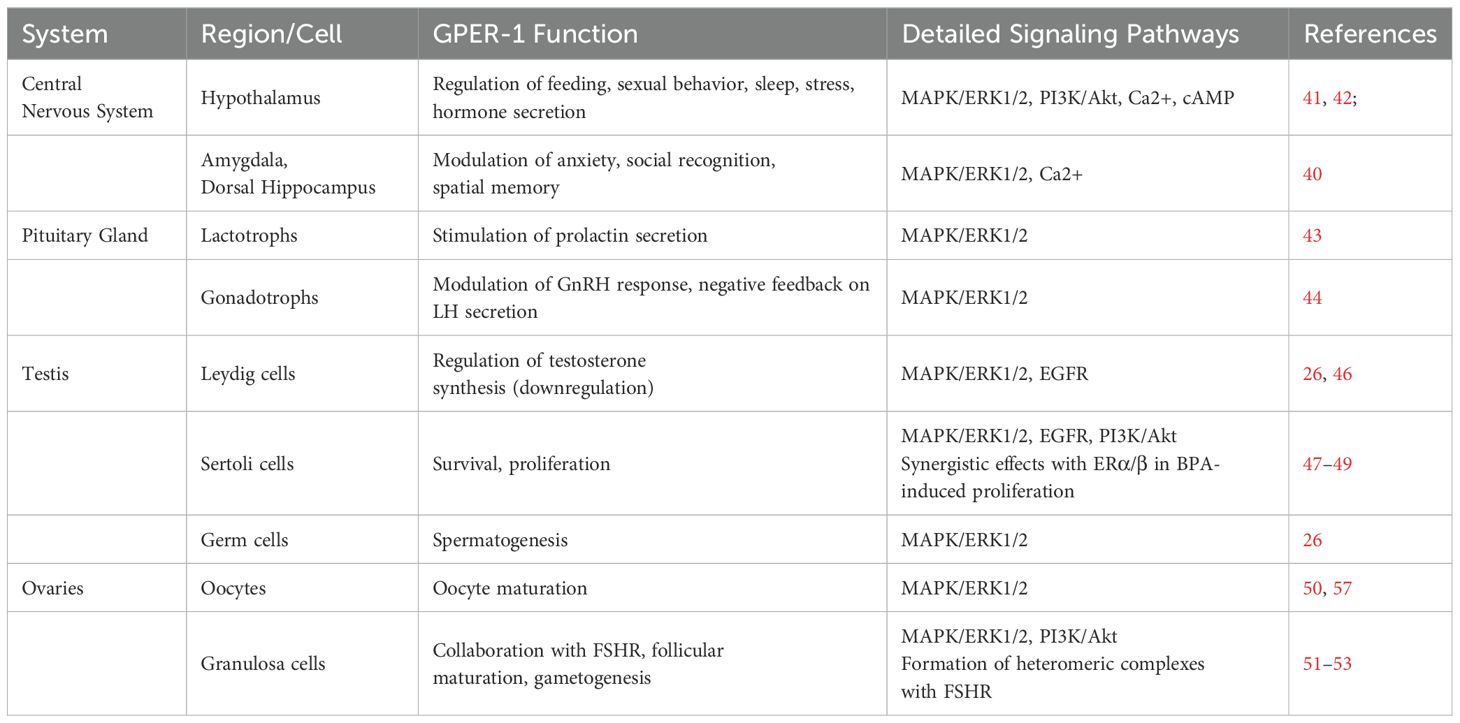 | System | Region/Cell | GPER-1 Function | Detailed Signaling Pathways | References |
|---|---|---|---|---|
| Central Nervous System | Hypothalamus | Regulation of feeding, sexual behavior, sleep, stress, hormone secretion | MAPK/ERK1/2, PI3K/Akt, Ca2+, cAMP | 41, 42; |
| | Amygdala, Dorsal Hippocampus | Modulation of anxiety, social recognition, spatial memory | MAPK/ERK1/2, Ca2+ | 40 |
| Pituitary Gland | Lactotrophs | Stimulation of prolactin secretion | MAPK/ERK1/2 | 43 |
| | Gonadotrophs | Modulation of GnRH response, negative feedback on LH secretion | MAPK/ERK1/2 | 44 |
| Testis | Leydig cells | Regulation of testosterone synthesis (downregulation) | MAPK/ERK1/2, EGFR | 26, 46 |
| | Sertoli cells | Survival, proliferation | MAPK/ERK1/2, EGFR, PI3K/Akt Synergistic effects with ERα/β in BPA-induced proliferation | 47–49 |
| | Germ cells | Spermatogenesis | MAPK/ERK1/2 | 26 |
| Ovaries | Oocytes | Oocyte maturation | MAPK/ERK1/2 | 50, 57 |
| | Granulosa cells | Collaboration with FSHR, follicular maturation, gametogenesis | MAPK/ERK1/2, PI3K/Akt Formation of heteromeric complexes with FSHR | 51–53 |